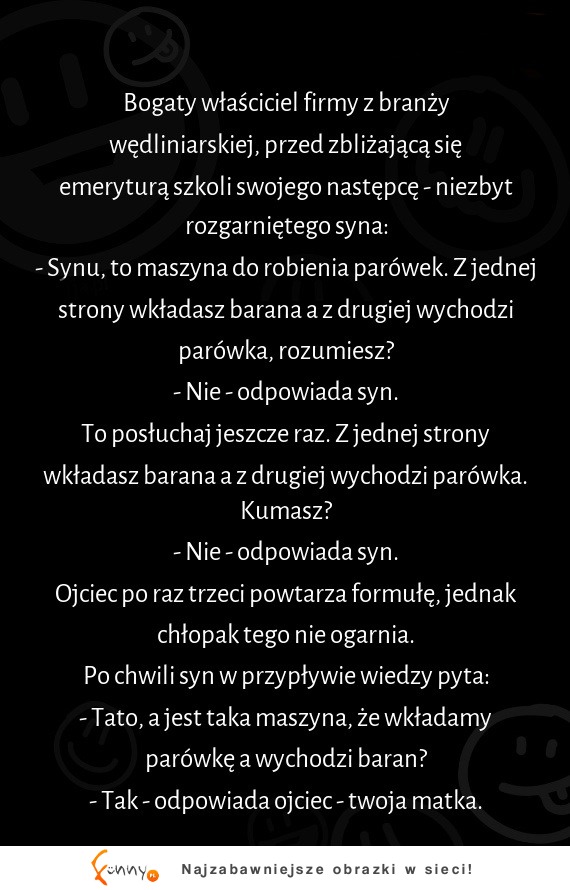 Bogaty właściciel firmy z branży wędliniarskiej, przed zbliżającą się emeryturą szkoli swojego następcę - niezbyt rozgarniętego syna:
- Synu, to maszyna do robienia parówek. Z jednej strony wkładasz barana a z drugiej wychodzi parówka, rozumiesz?
- Nie - odpowiada syn.
To posłuchaj jeszcze raz. Z jednej strony wkładasz barana a z drugiej wychodzi parówka. Kumasz?
- Nie - odpowiada syn.
Ojciec po raz trzeci powtarza formułę, jednak chłopak tego nie ogarnia.
Po chwili syn w przypływie wiedzy pyta:
- Tato, a jest taka maszyna, że wkładamy parówkę a wychodzi baran?
- Tak - odpowiada ojciec - twoja matka.

funny.pl Najzabawniejsze obrazki w sieci!